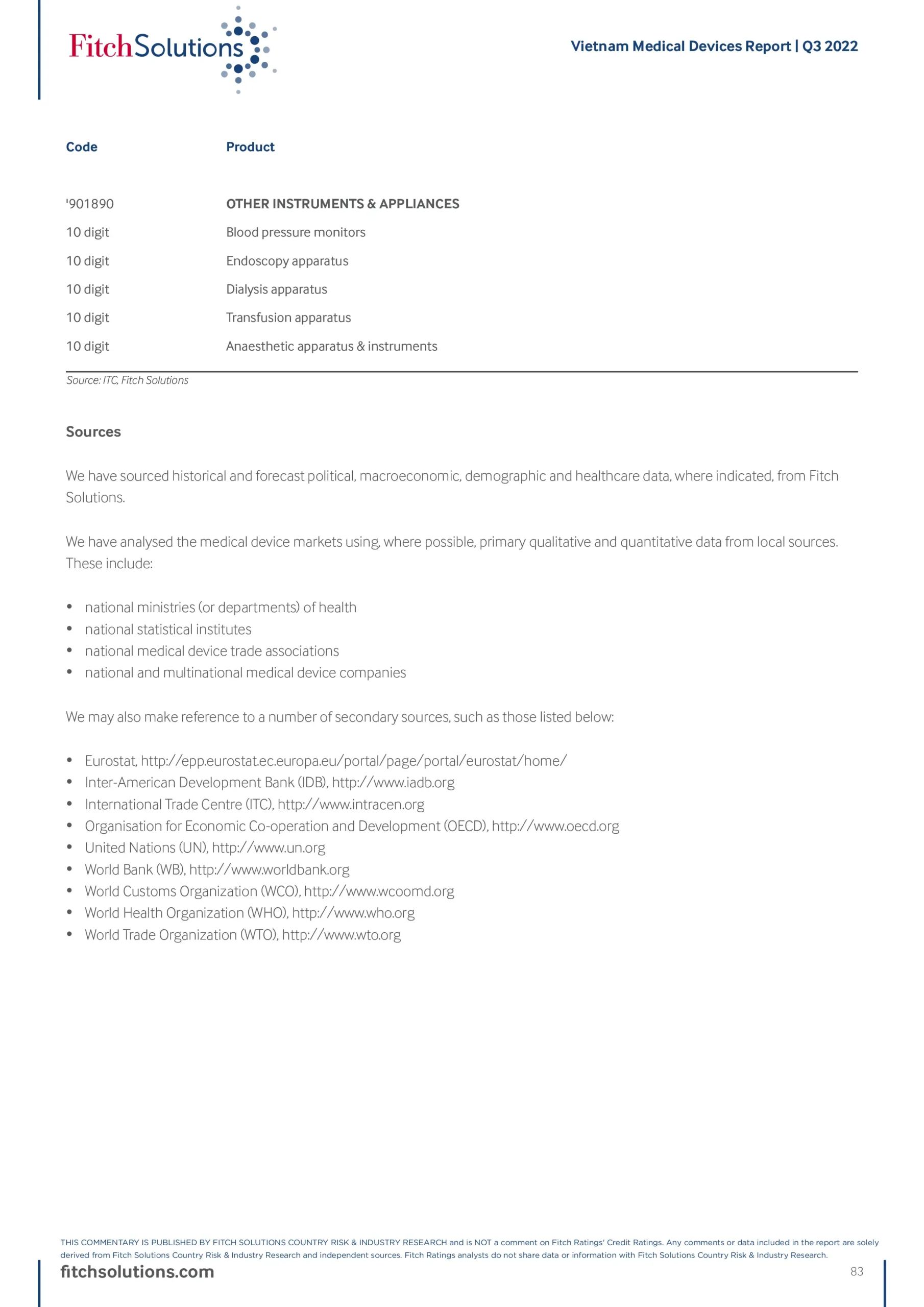 FitchSolutions

Vietnam Medical Devices Report | Q3 2022

| Code | Product |
|---|---|
| '901890 | OTHER INSTRUMENTS & APPLIANCES |
| 10 digit | Blood pressure monitors |
| 10 digit | Endoscopy apparatus |
| 10 digit | Dialysis apparatus |
| 10 digit | Transfusion apparatus |
| 10 digit | Anaesthetic apparatus & instruments |

Source: ITC, Fitch Solutions

Sources

We have sourced historical and forecast political, macroeconomic, demographic and healthcare data, where indicated, from Fitch Solutions.

We have analysed the medical device markets using, where possible, primary qualitative and quantitative data from local sources. These include:

• national ministries (or departments) of health
• national statistical institutes
• national medical device trade associations
• national and multinational medical device companies

We may also make reference to a number of secondary sources, such as those listed below:

• Eurostat, http://epp.eurostat.ec.europa.eu/portal/page/portal/eurostat/home/
• Inter-American Development Bank (IDB), http://www.iadb.org
• International Trade Centre (ITC), http://www.intracen.org
• Organisation for Economic Co-operation and Development (OECD), http://www.oecd.org
• United Nations (UN), http://www.un.org
• World Bank (WB), http://www.worldbank.org
• World Customs Organization (WCO), http://www.wcoomd.org
• World Health Organization (WHO), http://www.who.org
• World Trade Organization (WTO), http://www.wto.org

THIS COMMENTARY IS PUBLISHED BY FITCH SOLUTIONS COUNTRY RISK & INDUSTRY RESEARCH and is NOT a comment on Fitch Ratings' Credit Ratings. Any comments or data included in the report are solely derived from Fitch Solutions Country Risk & Industry Research and independent sources. Fitch Ratings analysts do not share data or information with Fitch Solutions Country Risk & Industry Research.

fitchsolutions.com

83